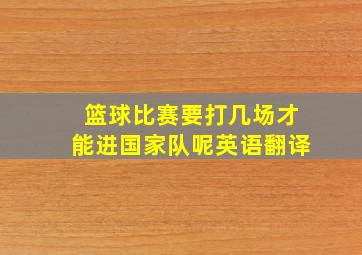 篮球比赛要打几场才能进国家队呢英语翻译